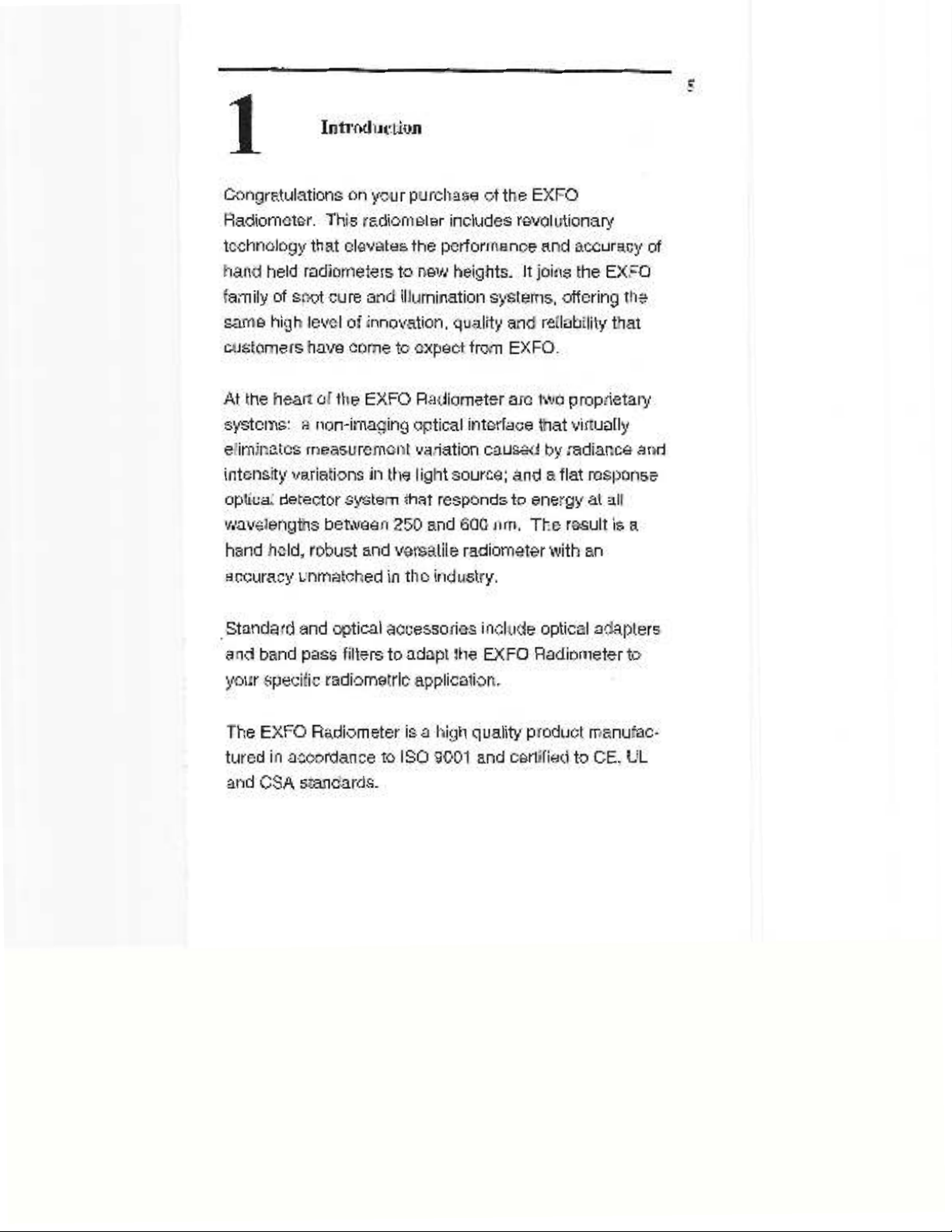 5

1 Introduction

Congratulations on your purchase of the EXFO Radiometer. This radiometer includes revolutionary technology that elevates the performance and accuracy of hand held radiometers to new heights. It joins the EXFO family of spot cure and illumination systems, offering the same high level of innovation, quality and reliability that customers have come to expect from EXFO.

At the heart of the EXFO Radiometer are two proprietary systems: a non-imaging optical interface that virtually eliminates measurement variation caused by radiance and intensity variations in the light source; and a flat response optical detector system that responds to energy at all wavelengths between 250 and 600 nm. The result is a hand held, robust and versatile radiometer with an accuracy unmatched in the industry.

Standard and optical accessories include optical adapters and band pass filters to adapt the EXFO Radiometer to your specific radiometric application.

The EXFO Radiometer is a high quality product manufactured in accordance to ISO 9001 and certified to CE, UL and CSA standards.